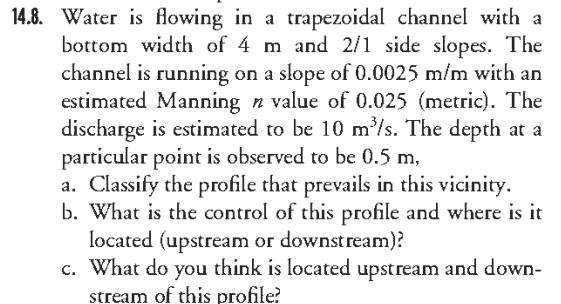 14.8. Water is flowing in a trapezoidal channel with a bottom width of 4 m and 2/1 side slopes. The channel is running on a slope of 0.0025 m/m with an estimated Manning $n$ value of 0.025 (metric). The discharge is estimated to be 10 $m^3/s$. The depth at a particular point is observed to be 0.5 m,

a. Classify the profile that prevails in this vicinity.

b. What is the control of this profile and where is it located (upstream or downstream)?

c. What do you think is located upstream and downstream of this profile?